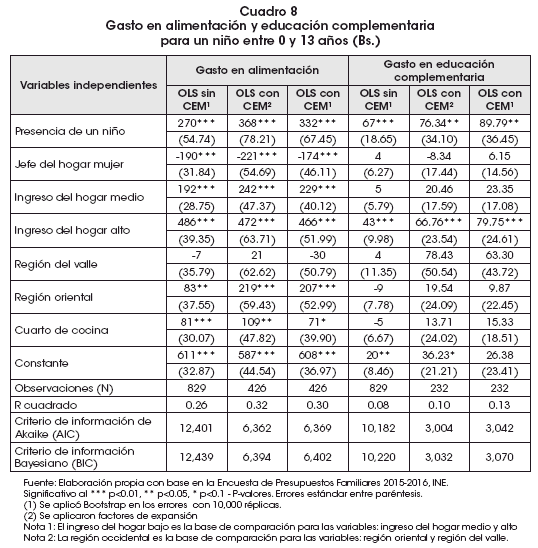 Cuadro 8
Gasto en alimentación y educación complementaria para un niño entre 0 y 13 años (Bs.)

| Variables independientes | Gasto en alimentación | | | Gasto en educación complementaria | | |
|---|---|---|---|---|---|---|
| | OLS sin CEM¹ | OLS con CEM² | OLS con CEM¹ | OLS sin CEM¹ | OLS con CEM² | OLS con CEM¹ |
| Presencia de un niño | 270*** | 368*** | 332*** | 67*** | 76.34** | 89.79** |
| | (54.74) | (78.21) | (67.45) | (18.65) | (34.10) | (36.45) |
| Jefe del hogar mujer | -190*** | -221*** | -174*** | 4 | -8.34 | 6.15 |
| | (31.84) | (54.69) | (46.11) | (6.27) | (17.44) | (14.56) |
| Ingreso del hogar medio | 192*** | 242*** | 229*** | 5 | 20.46 | 23.35 |
| | (28.75) | (47.37) | (40.12) | (5.79) | (17.59) | (17.08) |
| Ingreso del hogar alto | 486*** | 472*** | 466*** | 43*** | 66.76*** | 79.75*** |
| | (39.35) | (63.71) | (51.99) | (9.98) | (23.54) | (24.61) |
| Región del valle | -7 | 21 | -30 | 4 | 78.43 | 63.30 |
| | (35.79) | (62.62) | (50.79) | (11.35) | (50.54) | (43.72) |
| Región oriental | 83** | 219*** | 207*** | -9 | 19.54 | 9.87 |
| | (37.55) | (59.43) | (52.99) | (7.78) | (24.09) | (22.45) |
| Cuarto de cocina | 81*** | 109** | 71* | -5 | 13.71 | 15.33 |
| | (30.07) | (47.82) | (39.90) | (6.67) | (24.02) | (18.51) |
| Constante | 611*** | 587*** | 608*** | 20** | 36.23* | 26.38 |
| | (32.87) | (44.54) | (36.97) | (8.46) | (21.21) | (23.41) |
| Observaciones (N) | 829 | 426 | 426 | 829 | 232 | 232 |
| R cuadrado | 0.26 | 0.32 | 0.30 | 0.08 | 0.10 | 0.13 |
| Criterio de información de Akaike (AIC) | 12,401 | 6,362 | 6,369 | 10,182 | 3,004 | 3,042 |
| Criterio de información Bayesiano (BIC) | 12,439 | 6,394 | 6,402 | 10,220 | 3,032 | 3,070 |

Fuente: Elaboración propia con base en la Encuesta de Presupuestos Familiares 2015-2016, INE.
Significativo al *** p<0.01, ** p<0.05, * p<0.1 - P-valores. Errores estándar entre paréntesis.
(1) Se aplicó Bootstrap en los errores con 10,000 réplicas.
(2) Se aplicaron factores de expansión
Nota 1: El ingreso del hogar bajo es la base de comparación para las variables: ingreso del hogar medio y alto
Nota 2: La región occidental es la base de comparación para las variables: región oriental y región del valle.